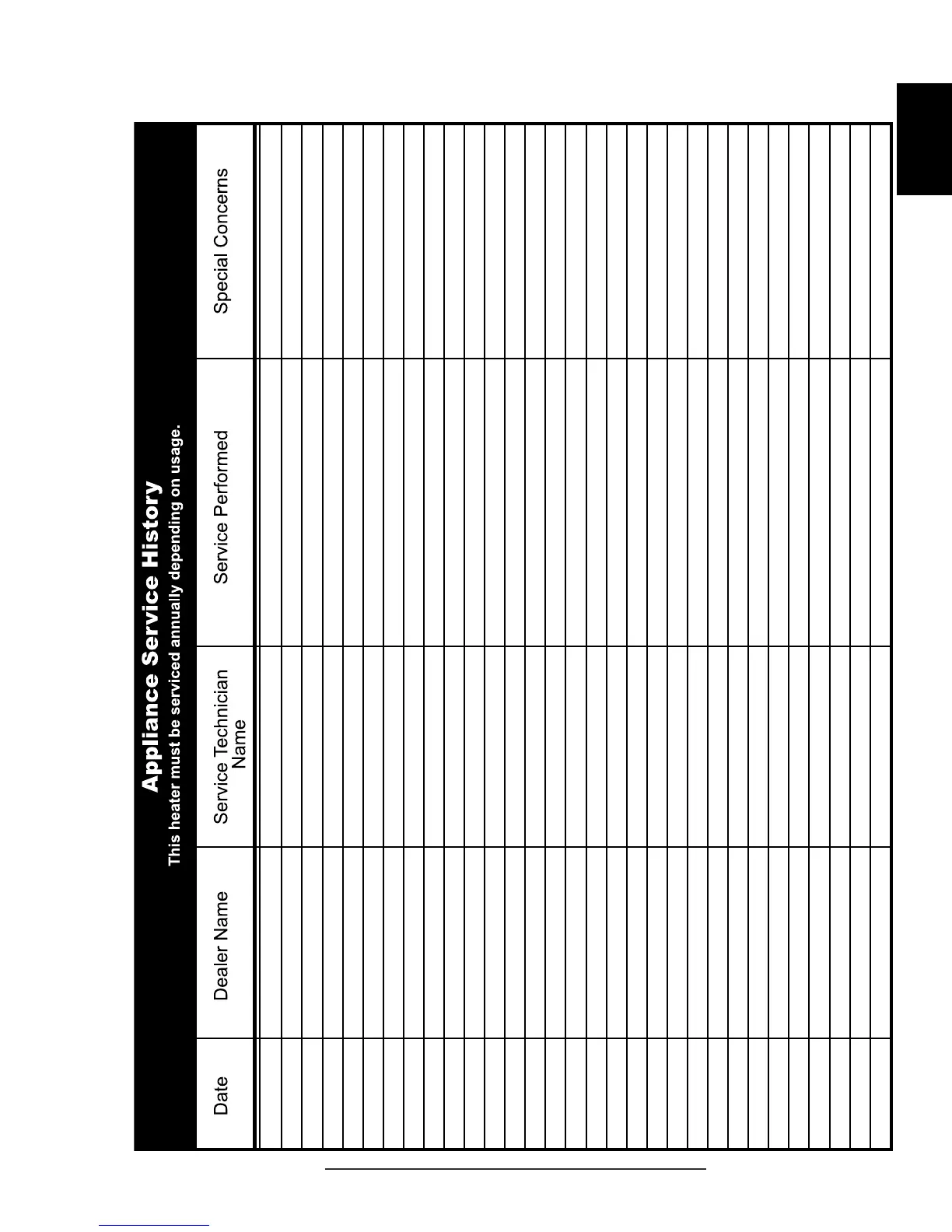 Appliance Service History
This heater must be serviced annually depending on usage.

| Date | Dealer Name | Service Technician Name | Service Performed | Special Concerns |
|---|---|---|---|---|
| | | | | |
| | | | | |
| | | | | |
| | | | | |
| | | | | |
| | | | | |
| | | | | |
| | | | | |
| | | | | |
| | | | | |
| | | | | |
| | | | | |
| | | | | |
| | | | | |
| | | | | |
| | | | | |
| | | | | |
| | | | | |
| | | | | |
| | | | | |
| | | | | |
| | | | | |
| | | | | |
| | | | | |
| | | | | |
| | | | | |
| | | | | |
| | | | | |
| | | | | |
| | | | | |
| | | | | |